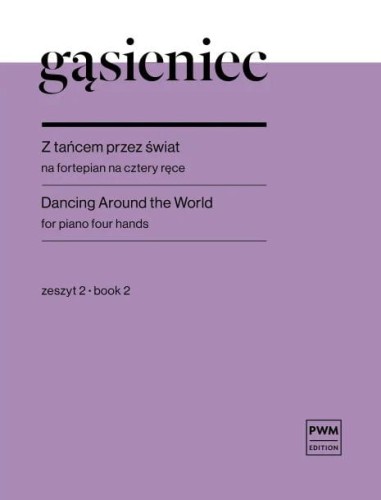 gąsieniec

Z tańcem przez świat
na fortepian na cztery ręce

Dancing Around the World
for piano four hands

zeszyt 2 • book 2

PWM
EDITION